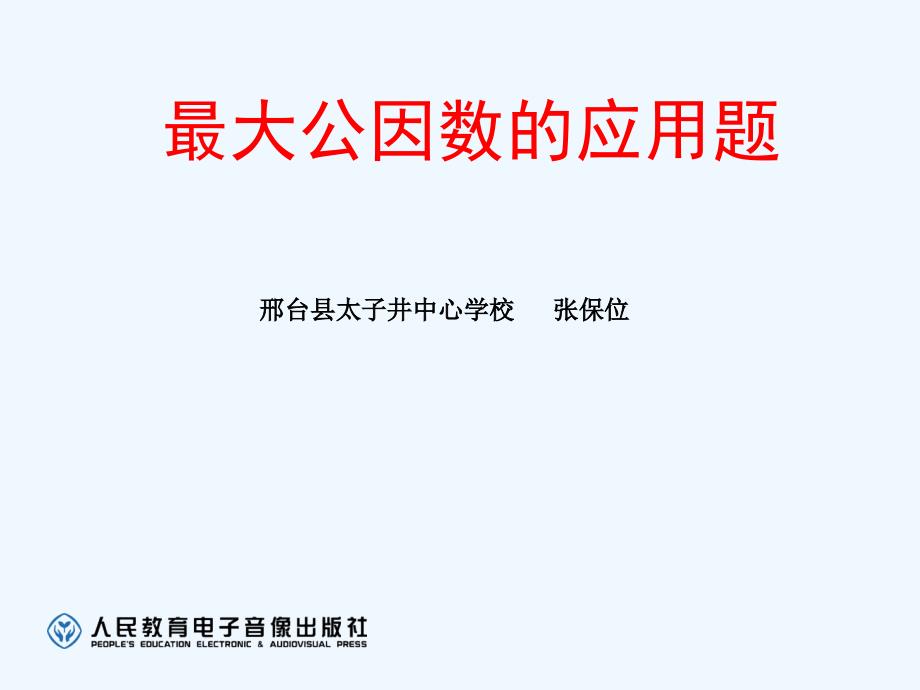 最大公因数的应用题

邢台县太子井中心学校　张保位

人民教育电子音像出版社
PEOPLE'S EDUCATION ELECTRONIC & AUDIOVISUAL PRESS